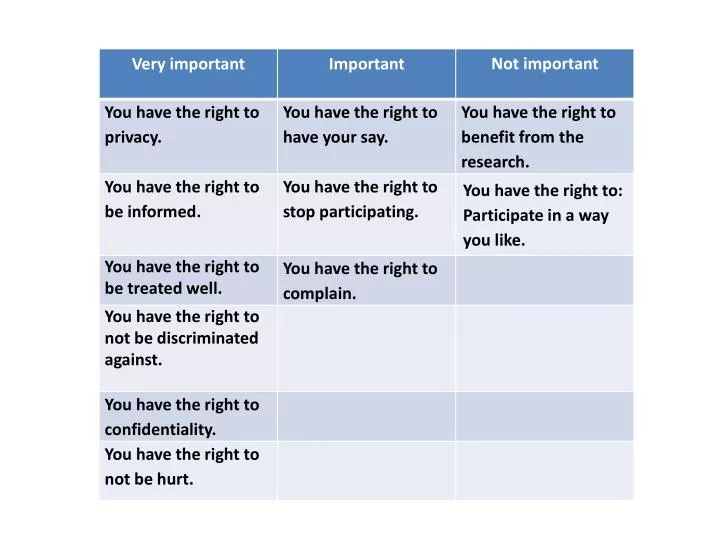 | Very important | Important | Not important |
|---|---|---|
| You have the right to privacy. | You have the right to have your say. | You have the right to benefit from the research. |
| You have the right to be informed. | You have the right to stop participating. | You have the right to: Participate in a way you like. |
| You have the right to be treated well. | You have the right to complain. | |
| You have the right to not be discriminated against. | | |
| You have the right to confidentiality. | | |
| You have the right to not be hurt. | | |